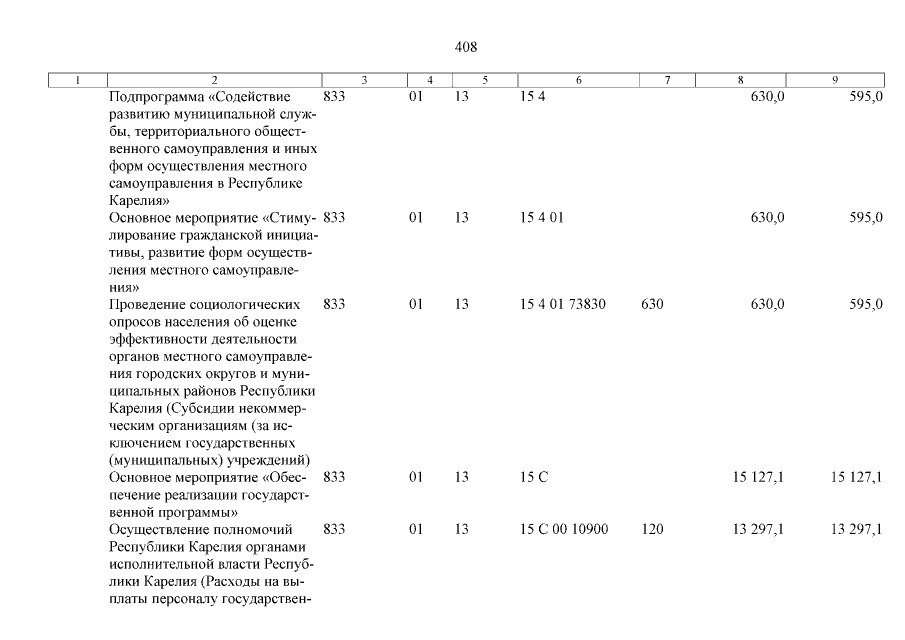 408

| 1 | 2 | 3 | 4 | 5 | 6 | 7 | 8 | 9 |
|---|---|---|---|---|---|---|---|---|
| | Подпрограмма «Содействие развитию муниципальной службы, территориального общественного самоуправления и иных форм осуществления местного самоуправления в Республике Карелия» | 833 | 01 | 13 | 15 4 | | 630,0 | 595,0 |
| | Основное мероприятие «Стимулирование гражданской инициативы, развитие форм осуществления местного самоуправления» | 833 | 01 | 13 | 15 4 01 | | 630,0 | 595,0 |
| | Проведение социологических опросов населения об оценке эффективности деятельности органов местного самоуправления городских округов и муниципальных районов Республики Карелия (Субсидии некоммерческим организациям (за исключением государственных (муниципальных) учреждений) | 833 | 01 | 13 | 15 4 01 73830 | 630 | 630,0 | 595,0 |
| | Основное мероприятие «Обеспечение реализации государственной программы» | 833 | 01 | 13 | 15 С | | 15 127,1 | 15 127,1 |
| | Осуществление полномочий Республики Карелия органами исполнительной власти Республики Карелия (Расходы на выплаты персоналу государствен- | 833 | 01 | 13 | 15 С 00 10900 | 120 | 13 297,1 | 13 297,1 |